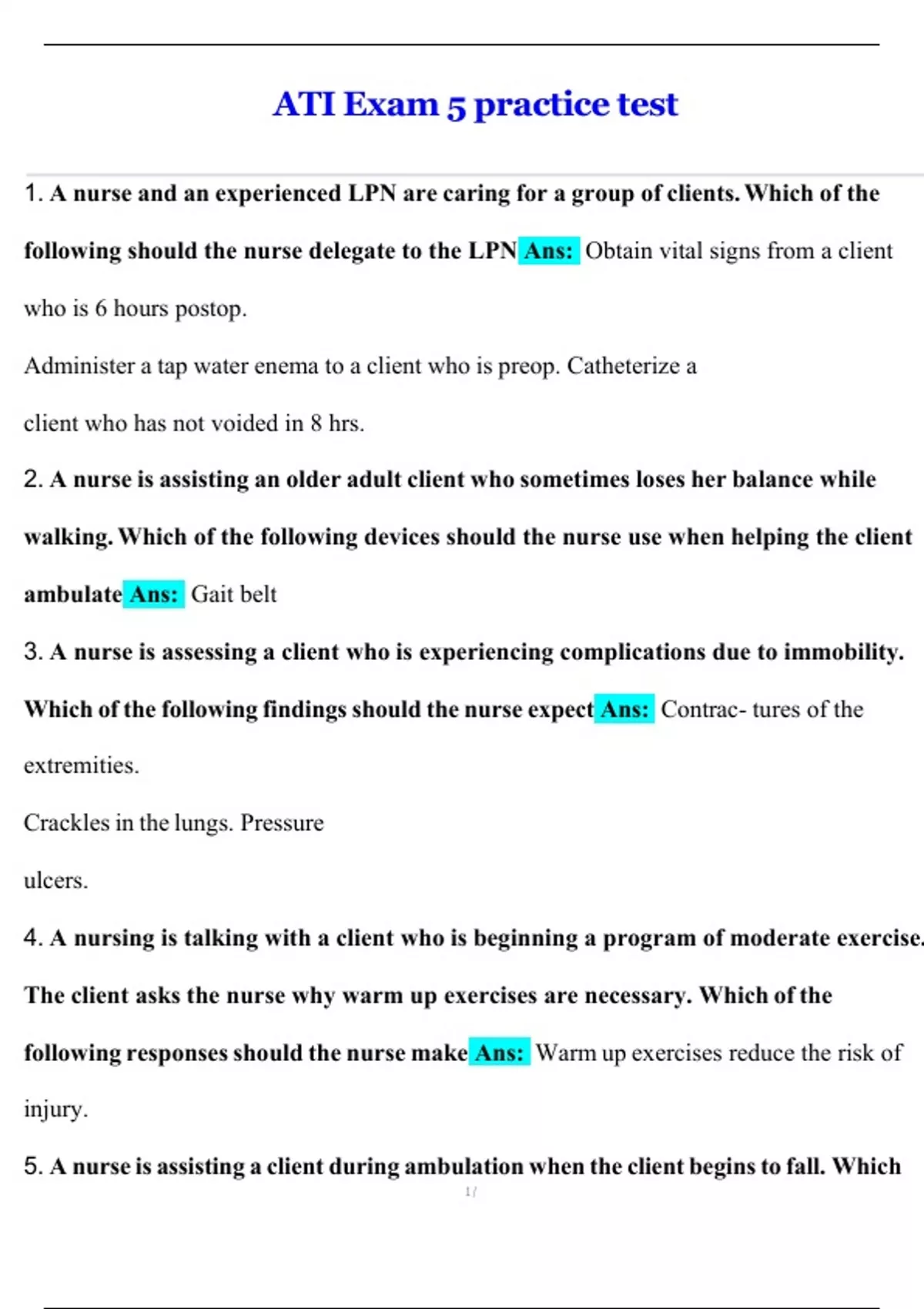 ATI Exam 5 practice test

1. A nurse and an experienced LPN are caring for a group of clients. Which of the following should the nurse delegate to the LPN Ans: Obtain vital signs from a client who is 6 hours postop.

Administer a tap water enema to a client who is preop. Catheterize a

client who has not voided in 8 hrs.

2. A nurse is assisting an older adult client who sometimes loses her balance while walking. Which of the following devices should the nurse use when helping the client ambulate Ans: Gait belt

3. A nurse is assessing a client who is experiencing complications due to immobility. Which of the following findings should the nurse expect Ans: Contrac- tures of the extremities.

Crackles in the lungs. Pressure

ulcers.

4. A nursing is talking with a client who is beginning a program of moderate exercise. The client asks the nurse why warm up exercises are necessary. Which of the following responses should the nurse make Ans: Warm up exercises reduce the risk of injury.

5. A nurse is assisting a client during ambulation when the client begins to fall. Which

1 /